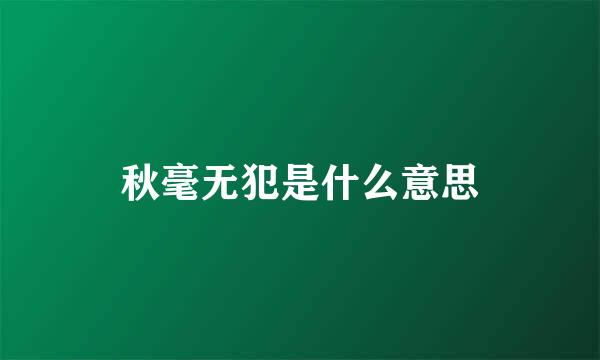 秋毫无犯是什么意思